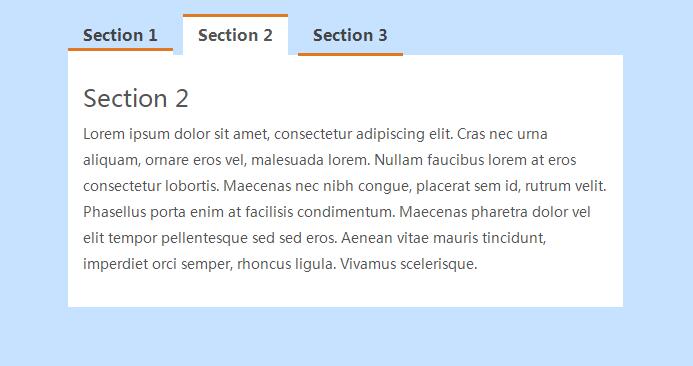 Section 1 Section 2 Section 3

Section 2

Lorem ipsum dolor sit amet, consectetur adipiscing elit. Cras nec urna aliquam, ornare eros vel, malesuada lorem. Nullam faucibus lorem at eros consectetur lobortis. Maecenas nec nibh congue, placerat sem id, rutrum velit. Phasellus porta enim at facilisis condimentum. Maecenas pharetra dolor vel elit tempor pellentesque sed sed eros. Aenean vitae mauris tincidunt, imperdiet orci semper, rhoncus ligula. Vivamus scelerisque.